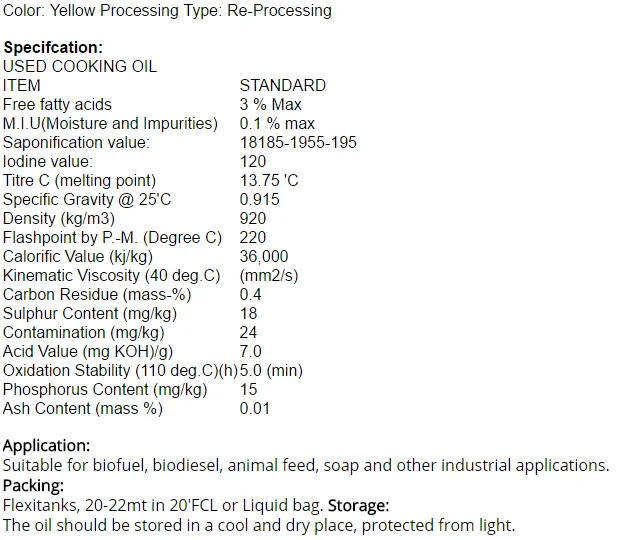 Color: Yellow Processing Type: Re-Processing

Specifcation:
USED COOKING OIL

| ITEM | STANDARD |
|---|---|
| Free fatty acids | 3 % Max |
| M.I.U(Moisture and Impurities) | 0.1 % max |
| Saponification value: | 18185-1955-195 |
| Iodine value: | 120 |
| Titre C (melting point) | 13.75 'C |
| Specific Gravity @ 25'C | 0.915 |
| Density (kg/m3) | 920 |
| Flashpoint by P.-M. (Degree C) | 220 |
| Calorific Value (kj/kg) | 36,000 |
| Kinematic Viscosity (40 deg.C) | (mm2/s) |
| Carbon Residue (mass-%) | 0.4 |
| Sulphur Content (mg/kg) | 18 |
| Contamination (mg/kg) | 24 |
| Acid Value (mg KOH)/g) | 7.0 |
| Oxidation Stability (110 deg.C)(h) | 5.0 (min) |
| Phosphorus Content (mg/kg) | 15 |
| Ash Content (mass %) | 0.01 |

Application:
Suitable for biofuel, biodiesel, animal feed, soap and other industrial applications.
Packing:
Flexitanks, 20-22mt in 20'FCL or Liquid bag. Storage:
The oil should be stored in a cool and dry place, protected from light.